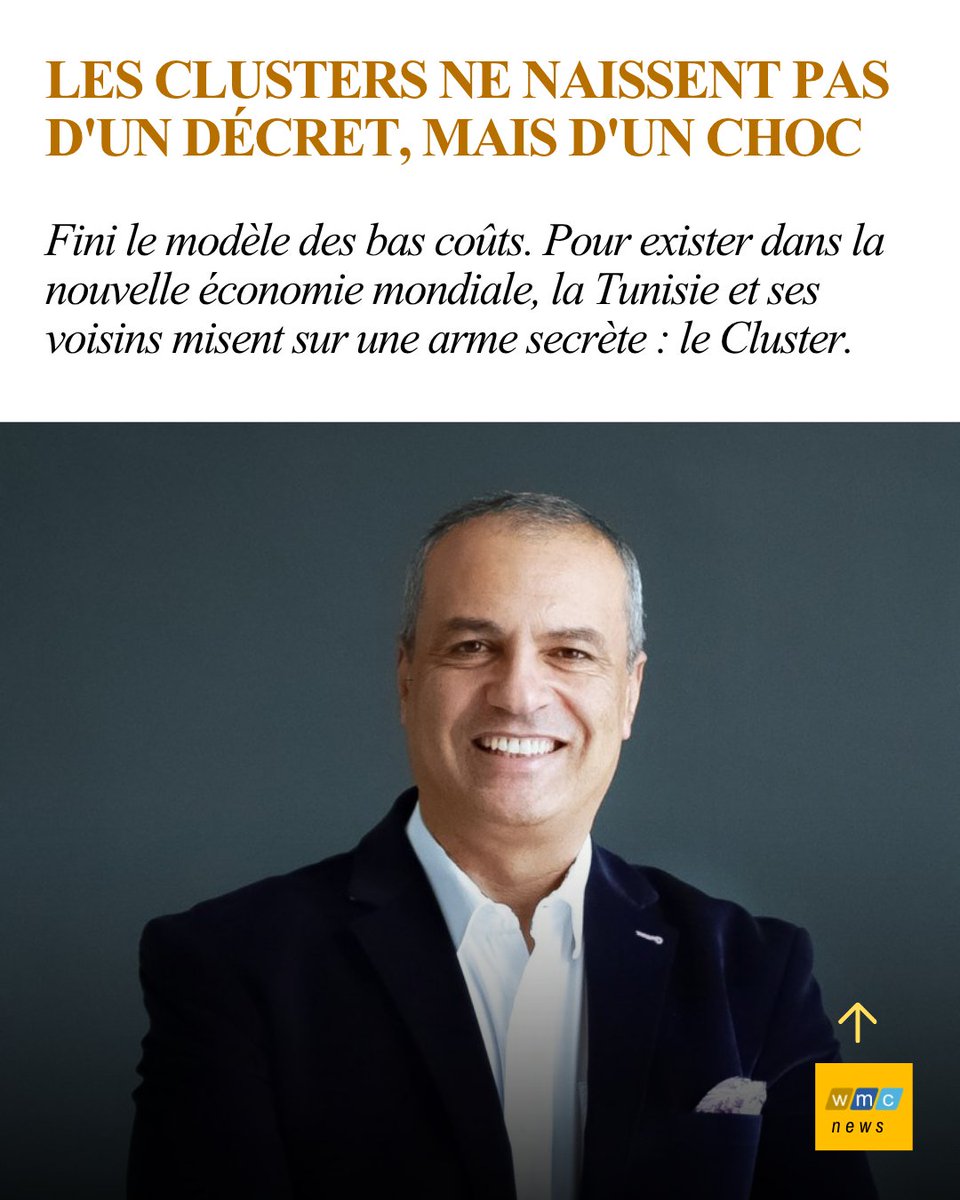 LES CLUSTERS NE NAISSENT PAS D'UN DÉCRET, MAIS D'UN CHOC

Fini le modèle des bas coûts. Pour exister dans la nouvelle économie mondiale, la Tunisie et ses voisins misent sur une arme secrète : le Cluster.

wmc
news